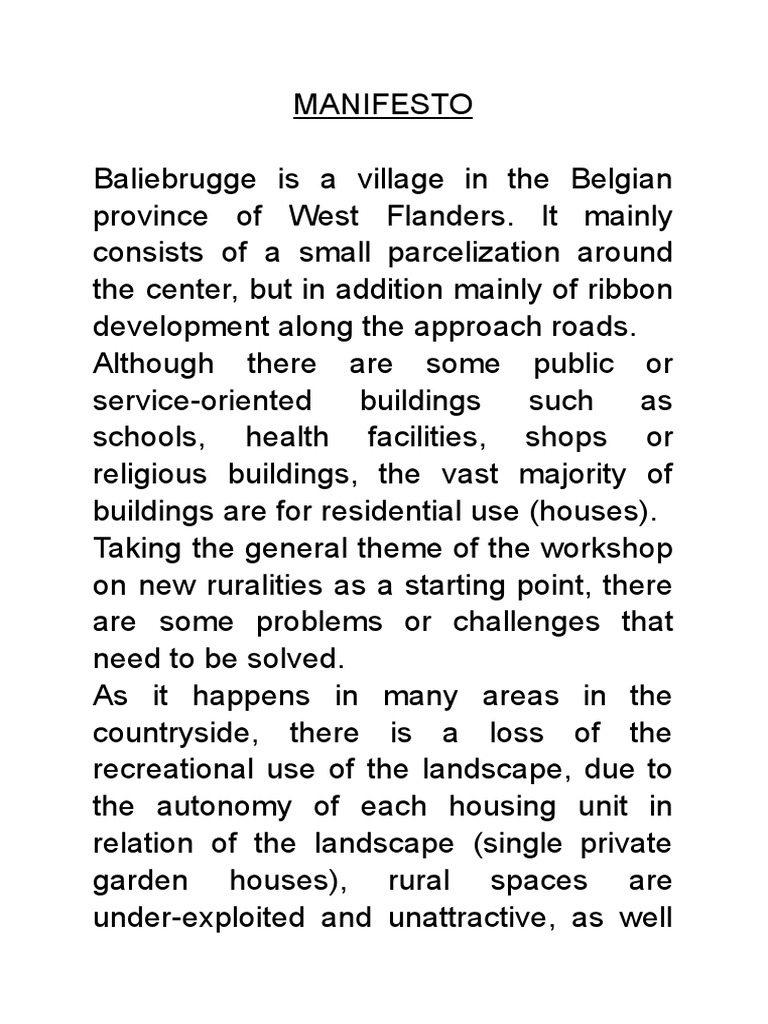 MANIFESTO

Baliebrugge is a village in the Belgian province of West Flanders. It mainly consists of a small parcelization around the center, but in addition mainly of ribbon development along the approach roads.

Although there are some public or service-oriented buildings such as schools, health facilities, shops or religious buildings, the vast majority of buildings are for residential use (houses).

Taking the general theme of the workshop on new ruralities as a starting point, there are some problems or challenges that need to be solved.

As it happens in many areas in the countryside, there is a loss of the recreational use of the landscape, due to the autonomy of each housing unit in relation of the landscape (single private garden houses), rural spaces are under-exploited and unattractive, as well